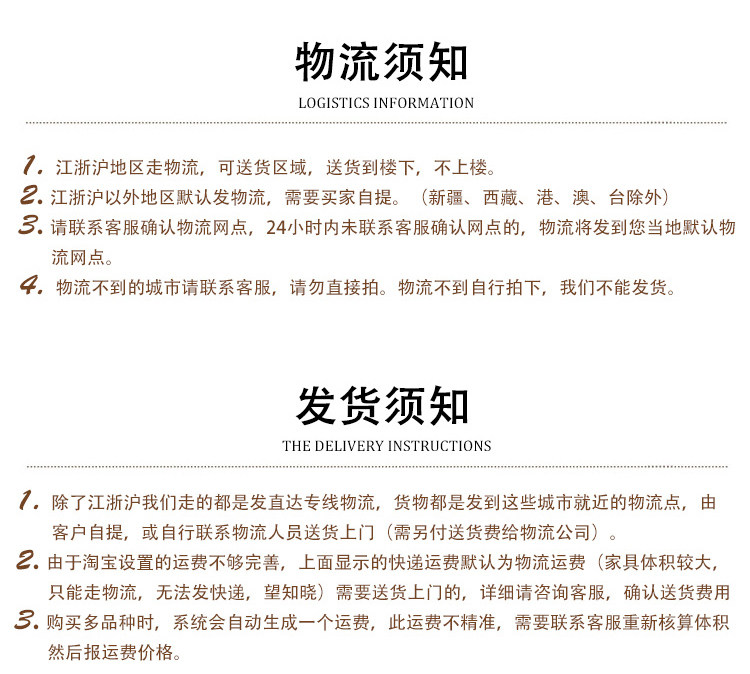 物流须知

LOGISTICS INFORMATION

1.江浙沪地区走物流，可送货区域，送货到楼下，不上楼。

2.江浙沪以外地区默认发物流，需要买家自提。（新疆、西藏、港、澳、台除外）

3.请联系客服确认物流网点，24小时内未联系客服确认网点的，物流将发到您当地默认物流网点。

4.物流不到的城市请联系客服，请勿直接拍。物流不到自行拍下，我们不能发货。

发货须知

THE DELIVERY INSTRUCTIONS

1.除了江浙沪我们走的都是发直达专线物流，货物都是发到这些城市就近的物流点，由客户自提，或自行联系物流人员送货上门（需另付送货费给物流公司）。

2.由于淘宝设置的运费不够完善，上面显示的快递运费默认为物流运费（家具体积较大，只能走物流，无法发快递，望知晓）需要送货上门的，详细请咨询客服，确认送货费用

3.购买多品种时，系统会自动生成一个运费，此运费不精准，需要联系客服重新核算体积然后报运费价格。